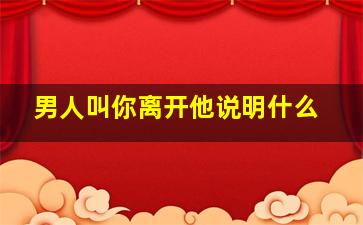 男人叫你离开他说明什么